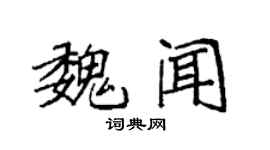 魏闻

词典网